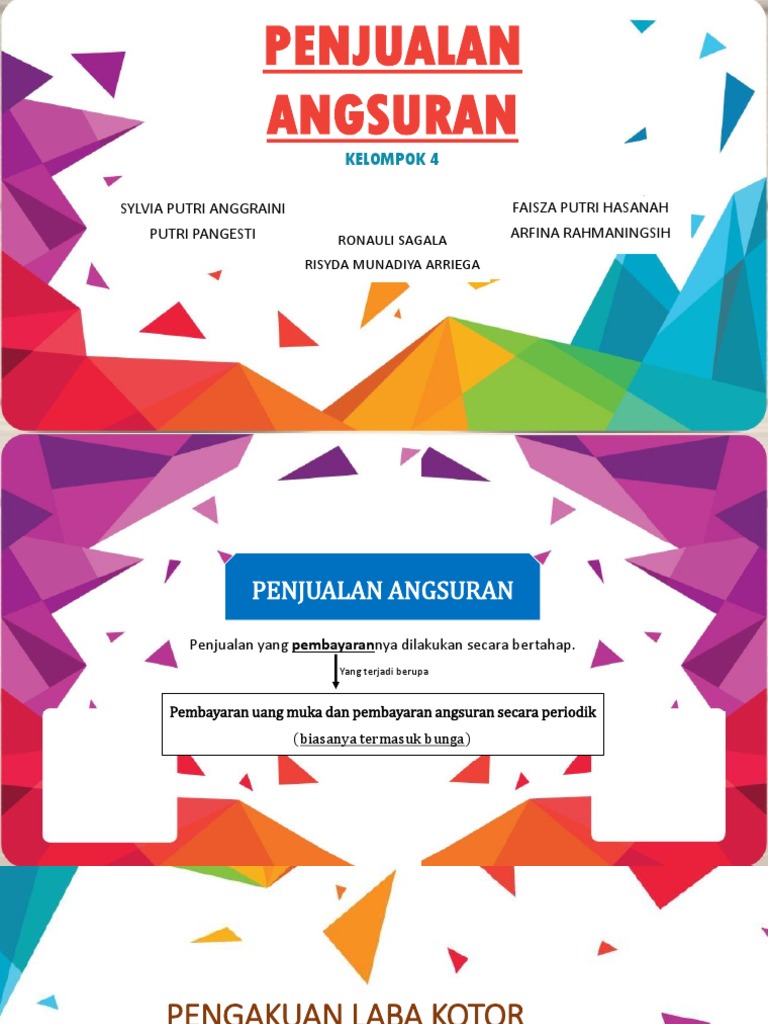 PENJUALAN ANGSURAN

KELOMPOK 4

SYLVIA PUTRI ANGGRAINI
PUTRI PANGESTI

RONAULI SAGALA
RISYDA MUNADIYA ARRIEGA

FAISZA PUTRI HASANAH
ARFINA RAHMANINGSIH

PENJUALAN ANGSURAN

Penjualan yang pembayarannya dilakukan secara bertahap.

Yang terjadi berupa

Pembayaran uang muka dan pembayaran angsuran secara periodik
(biasanya termasuk bunga)

PENGAKUAN LABA KOTOR